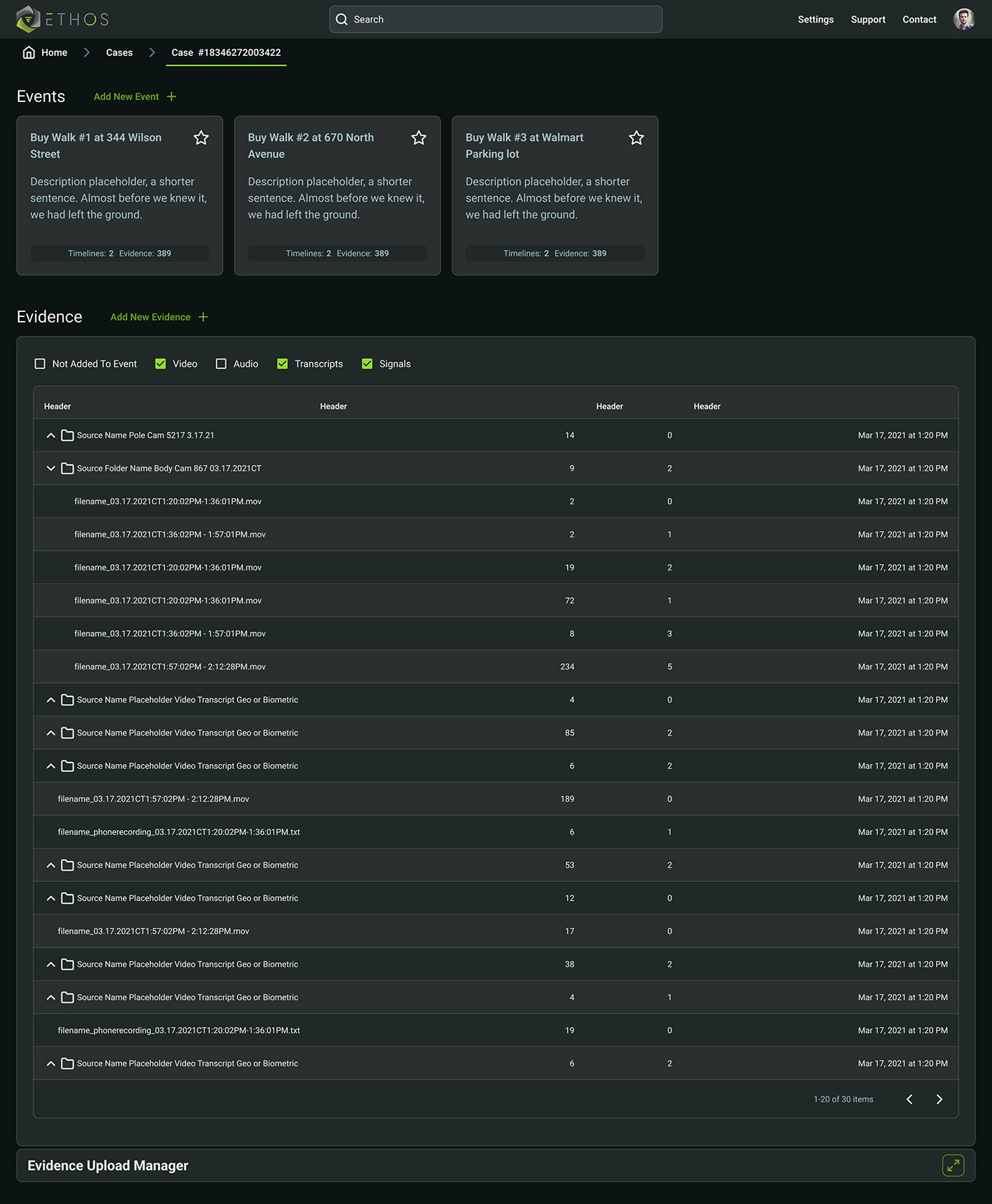 ETHOS

Search

Settings Support Contact

Home > Cases > Case #18346272003422

Events Add New Event +

Buy Walk #1 at 344 Wilson Street

Description placeholder, a shorter sentence. Almost before we knew it, we had left the ground.

Timelines: 2 Evidence: 389

Buy Walk #2 at 670 North Avenue

Description placeholder, a shorter sentence. Almost before we knew it, we had left the ground.

Timelines: 2 Evidence: 389

Buy Walk #3 at Walmart Parking lot

Description placeholder, a shorter sentence. Almost before we knew it, we had left the ground.

Timelines: 2 Evidence: 389

Evidence Add New Evidence +

Not Added To Event Video Audio Transcripts Signals

| Header | Header | Header | Header |
|---|---|---|---|
| Source Name Pole Cam 5217 3.17.21 | 14 | 0 | Mar 17, 2021 at 1:20 PM |
| Source Folder Name Body Cam 867 03.17.2021CT | 9 | 2 | Mar 17, 2021 at 1:20 PM |
| filename_03.17.2021CT1:20:02PM-1:36:01PM.mov | 2 | 0 | Mar 17, 2021 at 1:20 PM |
| filename_03.17.2021CT1:36:02PM - 1:57:01PM.mov | 2 | 1 | Mar 17, 2021 at 1:20 PM |
| filename_03.17.2021CT1:20:02PM-1:36:01PM.mov | 19 | 2 | Mar 17, 2021 at 1:20 PM |
| filename_03.17.2021CT1:20:02PM-1:36:01PM.mov | 72 | 1 | Mar 17, 2021 at 1:20 PM |
| filename_03.17.2021CT1:36:02PM - 1:57:01PM.mov | 8 | 3 | Mar 17, 2021 at 1:20 PM |
| filename_03.17.2021CT1:57:02PM - 2:12:28PM.mov | 234 | 5 | Mar 17, 2021 at 1:20 PM |
| Source Name Placeholder Video Transcript Geo or Biometric | 4 | 0 | Mar 17, 2021 at 1:20 PM |
| Source Name Placeholder Video Transcript Geo or Biometric | 85 | 2 | Mar 17, 2021 at 1:20 PM |
| Source Name Placeholder Video Transcript Geo or Biometric | 6 | 2 | Mar 17, 2021 at 1:20 PM |
| filename_03.17.2021CT1:57:02PM - 2:12:28PM.mov | 189 | 0 | Mar 17, 2021 at 1:20 PM |
| filename_phonerecording_03.17.2021CT1:20:02PM-1:36:01PM.txt | 6 | 1 | Mar 17, 2021 at 1:20 PM |
| Source Name Placeholder Video Transcript Geo or Biometric | 53 | 2 | Mar 17, 2021 at 1:20 PM |
| Source Name Placeholder Video Transcript Geo or Biometric | 12 | 0 | Mar 17, 2021 at 1:20 PM |
| filename_03.17.2021CT1:57:02PM - 2:12:28PM.mov | 17 | 0 | Mar 17, 2021 at 1:20 PM |
| Source Name Placeholder Video Transcript Geo or Biometric | 38 | 2 | Mar 17, 2021 at 1:20 PM |
| Source Name Placeholder Video Transcript Geo or Biometric | 4 | 1 | Mar 17, 2021 at 1:20 PM |
| filename_phonerecording_03.17.2021CT1:20:02PM-1:36:01PM.txt | 19 | 0 | Mar 17, 2021 at 1:20 PM |
| Source Name Placeholder Video Transcript Geo or Biometric | 6 | 2 | Mar 17, 2021 at 1:20 PM |

1-20 of 30 items

Evidence Upload Manager